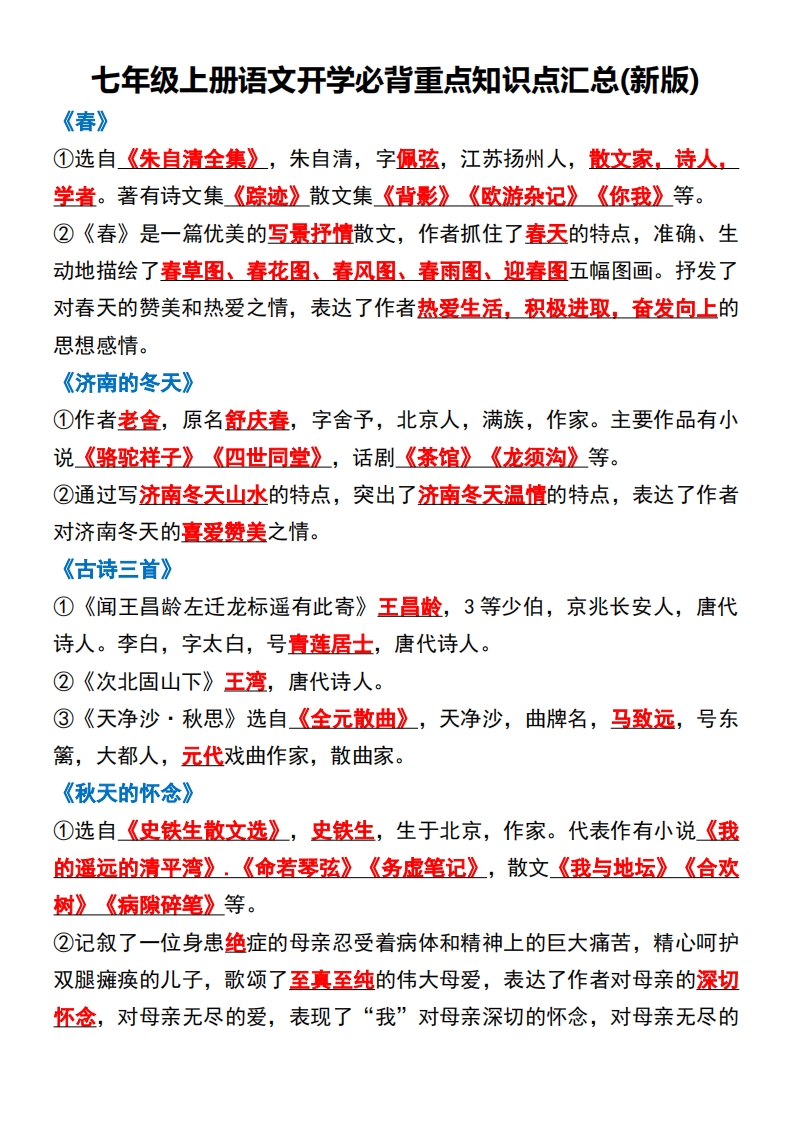 七年级上册语文开学必背重点知识点汇总(新版)

《春》

①选自《朱自清全集》，朱自清，字佩弦，江苏扬州人，散文家，诗人，学者。著有诗文集《踪迹》散文集《背影》《欧游杂记》《你我》等。

②《春》是一篇优美的写景抒情散文，作者抓住了春天的特点，准确、生动地描绘了春草图、春花图、春风图、春雨图、迎春图五幅图画。抒发了对春天的赞美和热爱之情，表达了作者热爱生活，积极进取，奋发向上的思想感情。

《济南的冬天》

①作者老舍，原名舒庆春，字舍予，北京人，满族，作家。主要作品有小说《骆驼祥子》《四世同堂》，话剧《茶馆》《龙须沟》等。

②通过写济南冬天山水的特点，突出了济南冬天温情的特点，表达了作者对济南冬天的喜爱赞美之情。

《古诗三首》

①《闻王昌龄左迁龙标遥有此寄》王昌龄，3等少伯，京兆长安人，唐代诗人。李白，字太白，号青莲居士，唐代诗人。

②《次北固山下》王湾，唐代诗人。

③《天净沙·秋思》选自《全元散曲》，天净沙，曲牌名，马致远，号东篱，大都人，元代戏曲作家，散曲家。

《秋天的怀念》

①选自《史铁生散文选》，史铁生，生于北京，作家。代表作有小说《我的遥远的清平湾》.《命若琴弦》《务虚笔记》，散文《我与地坛》《合欢树》《病隙碎笔》等。

②记叙了一位身患绝症的母亲忍受着病体和精神上的巨大痛苦，精心呵护双腿瘫痪的儿子，歌颂了至真至纯的伟大母爱，表达了作者对母亲的深切怀念，对母亲无尽的爱，表现了“我”对母亲深切的怀念，对母亲无尽的